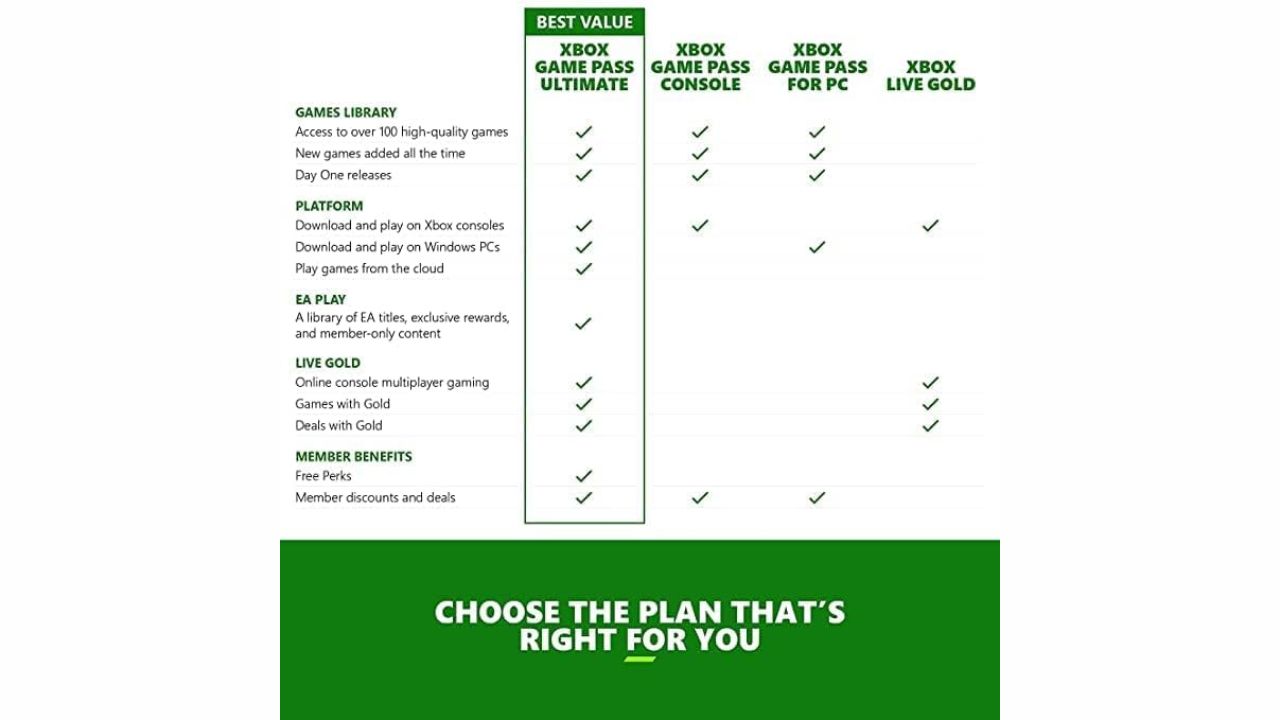 |  | BEST VALUE XBOX GAME PASS ULTIMATE | XBOX GAME PASS CONSOLE | XBOX GAME PASS FOR PC | XBOX LIVE GOLD |
|---|---|---|---|---|
| **GAMES LIBRARY** |  |  |  |  |
| Access to over 100 high-quality games | ✓ | ✓ | ✓ |  |
| New games added all the time | ✓ | ✓ | ✓ |  |
| Day One releases | ✓ | ✓ | ✓ |  |
| **PLATFORM** |  |  |  |  |
| Download and play on Xbox consoles | ✓ | ✓ |  | ✓ |
| Download and play on Windows PCs | ✓ |  | ✓ |  |
| Play games from the cloud | ✓ |  |  |  |
| **EA PLAY** |  |  |  |  |
| A library of EA titles, exclusive rewards, and member-only content | ✓ |  |  |  |
| **LIVE GOLD** |  |  |  |  |
| Online console multiplayer gaming | ✓ |  |  | ✓ |
| Games with Gold | ✓ |  |  | ✓ |
| Deals with Gold | ✓ |  |  | ✓ |
| **MEMBER BENEFITS** |  |  |  |  |
| Free Perks | ✓ |  |  |  |
| Member discounts and deals | ✓ | ✓ | ✓ |  |

CHOOSE THE PLAN THAT'S RIGHT FOR YOU